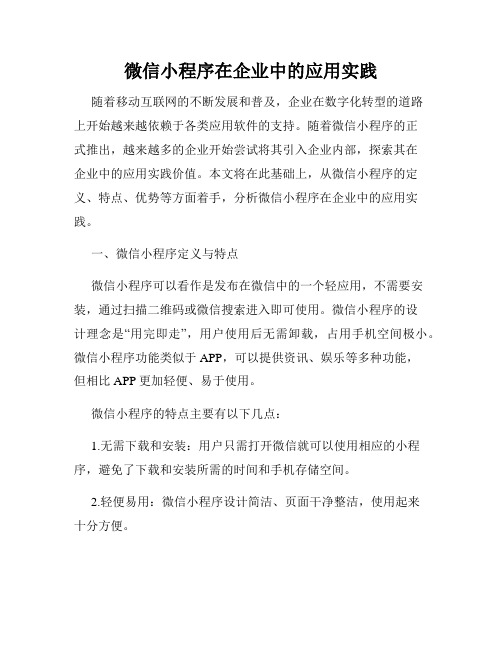 微信小程序在企业中的应用实践

随着移动互联网的不断发展和普及，企业在数字化转型的道路上开始越来越依赖于各类应用软件的支持。随着微信小程序的正式推出，越来越多的企业开始尝试将其引入企业内部，探索其在企业中的应用实践价值。本文将在此基础上，从微信小程序的定义、特点、优势等方面着手，分析微信小程序在企业中的应用实践。

一、微信小程序定义与特点

微信小程序可以看作是发布在微信中的一个轻应用，不需要安装，通过扫描二维码或微信搜索进入即可使用。微信小程序的设计理念是“用完即走”，用户使用后无需卸载，占用手机空间极小。微信小程序功能类似于 APP，可以提供资讯、娱乐等多种功能，但相比 APP 更加轻便、易于使用。

微信小程序的特点主要有以下几点：

1.无需下载和安装：用户只需打开微信就可以使用相应的小程序，避免了下载和安装所需的时间和手机存储空间。

2.轻便易用：微信小程序设计简洁、页面干净整洁，使用起来十分方便。